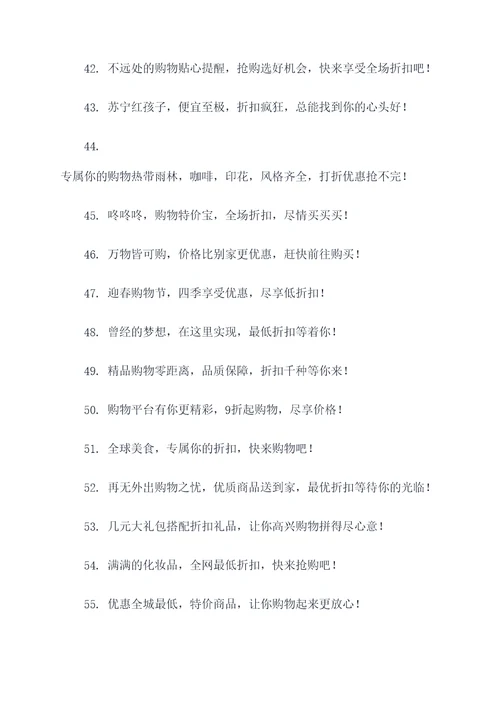 42. 不远处的购物贴心提醒，抢购选好机会，快来享受全场折扣吧！

43. 苏宁红孩子，便宜至极，折扣疯狂，总能找到你的心头好！

44.

专属你的购物热带雨林，咖啡，印花，风格齐全，打折优惠抢不完！

45. 咚咚咚，购物特价宝，全场折扣，尽情买买买！

46. 万物皆可购，价格比别家更优惠，赶快前往购买！

47. 迎春购物节，四季享受优惠，尽享低折扣！

48. 曾经的梦想，在这里实现，最低折扣等着你！

49. 精品购物零距离，品质保障，折扣千种等你来！

50. 购物平台有你更精彩，9折起购物，尽享价格！

51. 全球美食，专属你的折扣，快来购物吧！

52. 再无外出购物之忧，优质商品送到家，最优折扣等待你的光临！

53. 几元大礼包搭配折扣礼品，让你高兴购物拼得尽心意！

54. 满满的化妆品，全网最低折扣，快来抢购吧！

55. 优惠全城最低，特价商品，让你购物起来更放心！